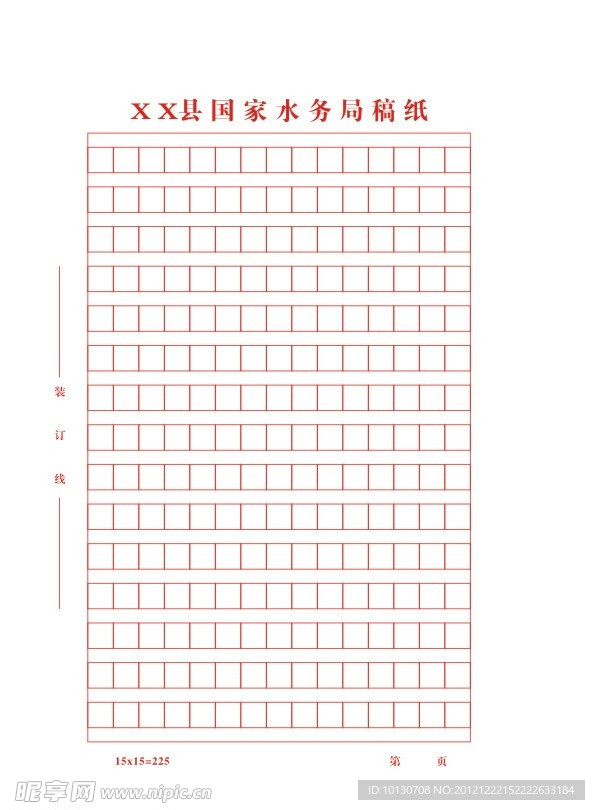 XX县国家水务局稿纸

装

订

线

15x15=225

第　　页

昵享网 www.nipic.cn

ID:10130708 NO:20121222152222633184